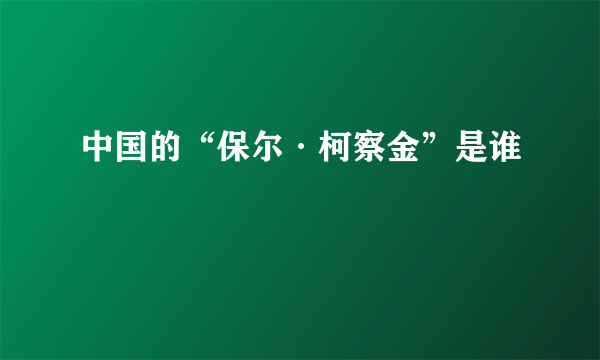 中国的“保尔·柯察金”是谁